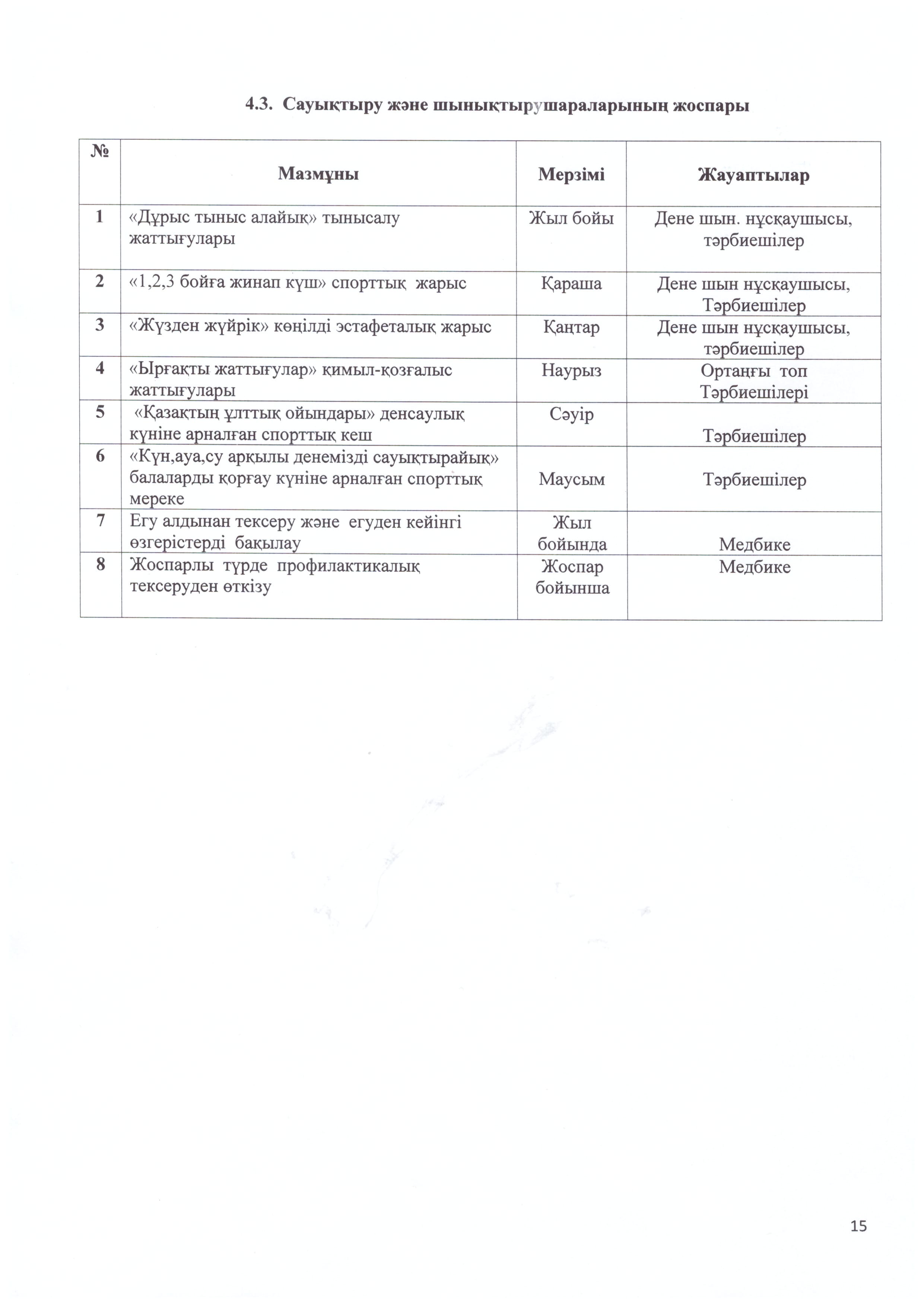 4.3. Сауықтыру және шынықтырушараларының жоспары

| № | Мазмұны | Мерзімі | Жауаптылар |
|---|---|---|---|
| 1 | «Дұрыс тыныс алайық» тынысалу жаттығулары | Жыл бойы | Дене шын. нұсқаушысы, тәрбиешілер |
| 2 | «1,2,3 бойға жинап күш» спорттық жарыс | Қараша | Дене шын нұсқаушысы, Тәрбиешілер |
| 3 | «Жүзден жүйрік» көңілді эстафеталық жарыс | Қаңтар | Дене шын нұсқаушысы, тәрбиешілер |
| 4 | «Ырғақты жаттығулар» қимыл-қозғалыс жаттығулары | Наурыз | Ортаңғы топ Тәрбиешілері |
| 5 | «Қазақтың ұлттық ойындары» денсаулық күніне арналған спорттық кеш | Сәуір | Тәрбиешілер |
| 6 | «Күн,ауа,су арқылы денемізді сауықтырайық» балаларды қорғау күніне арналған спорттық мереке | Маусым | Тәрбиешілер |
| 7 | Егу алдынан тексеру және егуден кейінгі өзгерістерді бақылау | Жыл бойында | Медбике |
| 8 | Жоспарлы түрде профилактикалық тексеруден өткізу | Жоспар бойынша | Медбике |

15